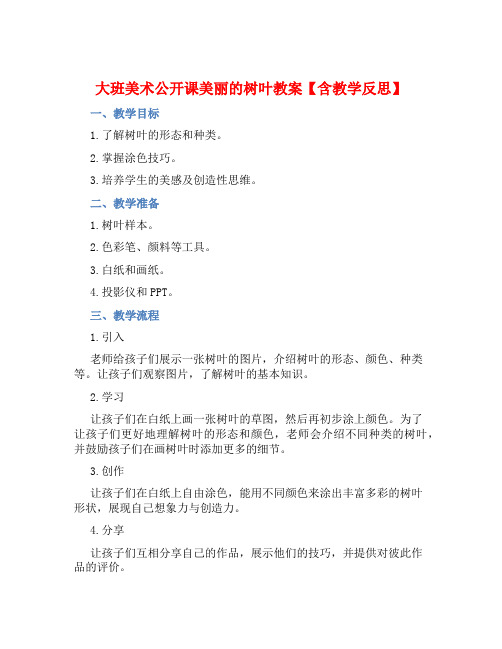 大班美术公开课美丽的树叶教案【含教学反思】

一、教学目标

1.了解树叶的形态和种类。

2.掌握涂色技巧。

3.培养学生的美感及创造性思维。

二、教学准备

1.树叶样本。

2.色彩笔、颜料等工具。

3.白纸和画纸。

4.投影仪和PPT。

三、教学流程

1.引入

老师给孩子们展示一张树叶的图片，介绍树叶的形态、颜色、种类等。让孩子们观察图片，了解树叶的基本知识。

2.学习

让孩子们在白纸上画一张树叶的草图，然后再初步涂上颜色。为了让孩子们更好地理解树叶的形态和颜色，老师会介绍不同种类的树叶，并鼓励孩子们在画树叶时添加更多的细节。

3.创作

让孩子们在白纸上自由涂色，能用不同颜色来涂出丰富多彩的树叶形状，展现自己想象力与创造力。

4.分享

让孩子们互相分享自己的作品，展示他们的技巧，并提供对彼此作品的评价。